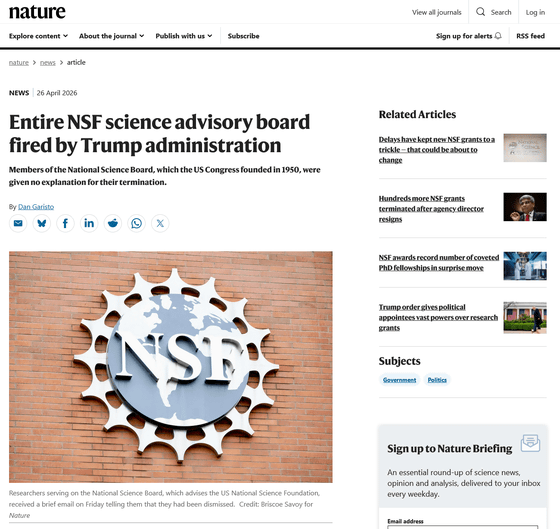 nature

View all journals Search Log in

Explore content About the journal Publish with us Subscribe

Sign up for alerts RSS feed

nature > news > article

NEWS | 26 April 2026

Entire NSF science advisory board fired by Trump administration

Members of the National Science Board, which the US Congress founded in 1950, were given no explanation for their termination.

By Dan Garisto

NSF

Researchers serving on the National Science Board, which advises the US National Science Foundation, received a brief email on Friday telling them that they had been dismissed. Credit: Briscoe Savoy for Nature

Related Articles

Delays have kept new NSF grants to a trickle — that could be about to change

Hundreds more NSF grants terminated after agency director resigns

NSF awards record number of coveted PhD fellowships in surprise move

Trump order gives political appointees vast powers over research grants

Subjects

Government Politics

Sign up to Nature Briefing

An essential round-up of science news, opinion and analysis, delivered to your inbox every weekday.

Email address